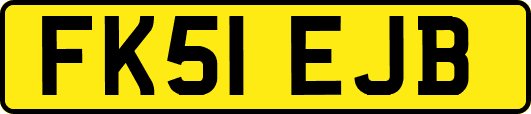 FK51 EJB